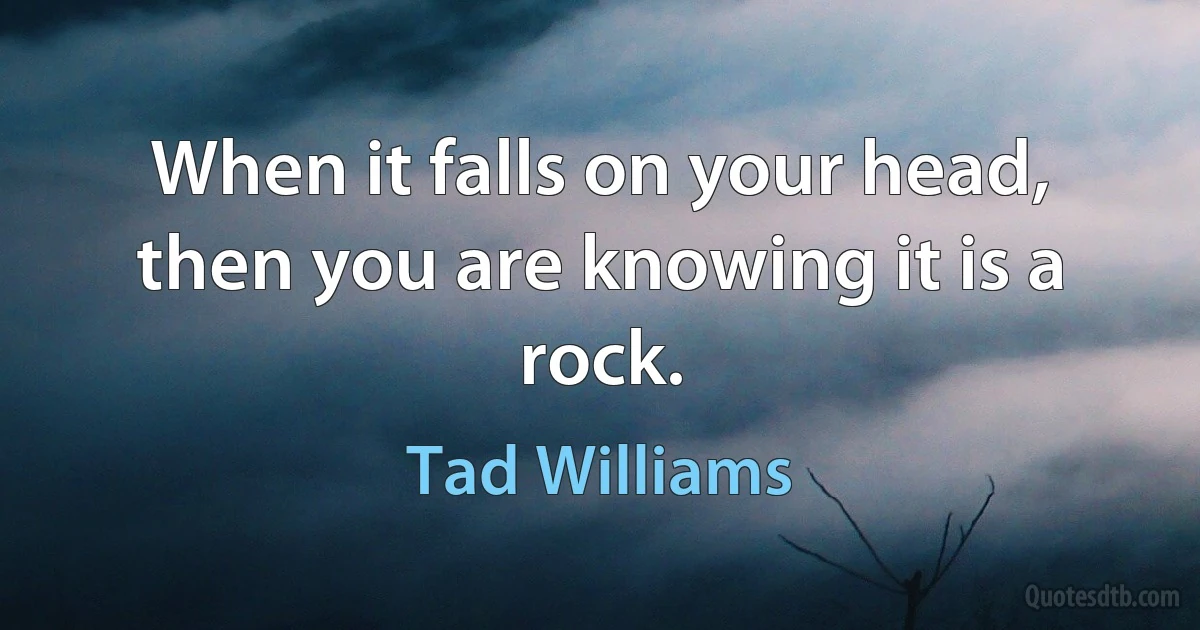 When it falls on your head, then you are knowing it is a rock.

Tad Williams

Quotesdtb.com